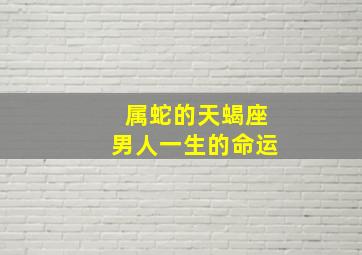 属蛇的天蝎座
男人一生的命运